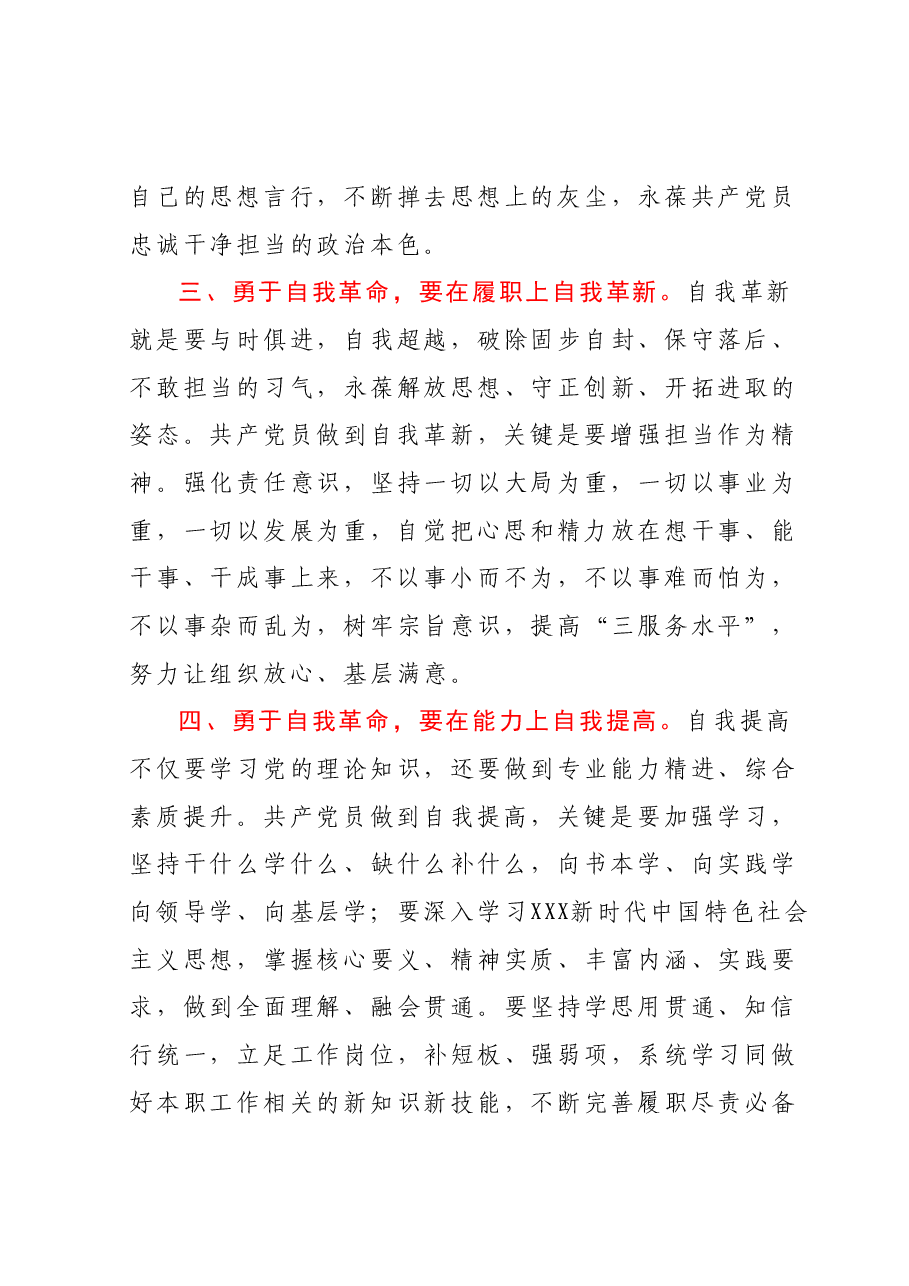 自己的思想言行，不断掸去思想上的灰尘，永葆共产党员忠诚干净担当的政治本色。

三、勇于自我革命，要在履职上自我革新。自我革新就是要与时俱进，自我超越，破除固步自封、保守落后、不敢担当的习气，永葆解放思想、守正创新、开拓进取的姿态。共产党员做到自我革新，关键是要增强担当作为精神。强化责任意识，坚持一切以大局为重，一切以事业为重，一切以发展为重，自觉把心思和精力放在想干事、能干事、干成事上来，不以事小而不为，不以事难而怕为，不以事杂而乱为，树牢宗旨意识，提高“三服务水平”，努力让组织放心、基层满意。

四、勇于自我革命，要在能力上自我提高。自我提高不仅要学习党的理论知识，还要做到专业能力精进、综合素质提升。共产党员做到自我提高，关键是要加强学习，坚持干什么学什么、缺什么补什么，向书本学、向实践学向领导学、向基层学；要深入学习XXX新时代中国特色社会主义思想，掌握核心要义、精神实质、丰富内涵、实践要求，做到全面理解、融会贯通。要坚持学思用贯通、知信行统一，立足工作岗位，补短板、强弱项，系统学习同做好本职工作相关的新知识新技能，不断完善履职尽责必备